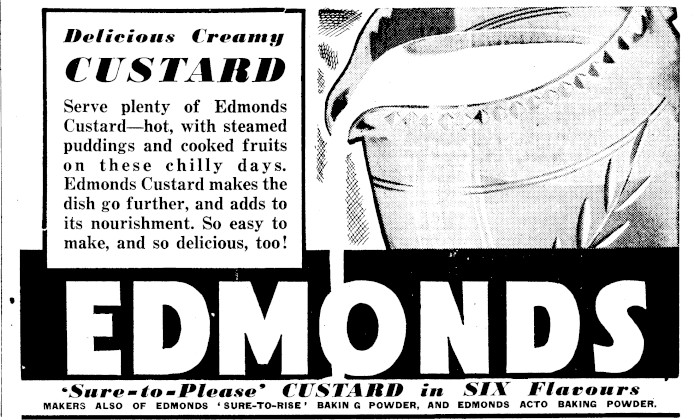 Delicious Creamy
CUSTARD

Serve plenty of Edmonds Custard—hot, with steamed puddings and cooked fruits on these chilly days. Edmonds Custard makes the dish go further, and adds to its nourishment. So easy to make, and so delicious, too!

EDMONDS

'Sure-to-Please' CUSTARD in SIX Flavours
MAKERS ALSO OF EDMONDS 'SURE-TO-RISE' BAKIN G POWDER, AND EDMONDS ACTO BAKING POWDER.